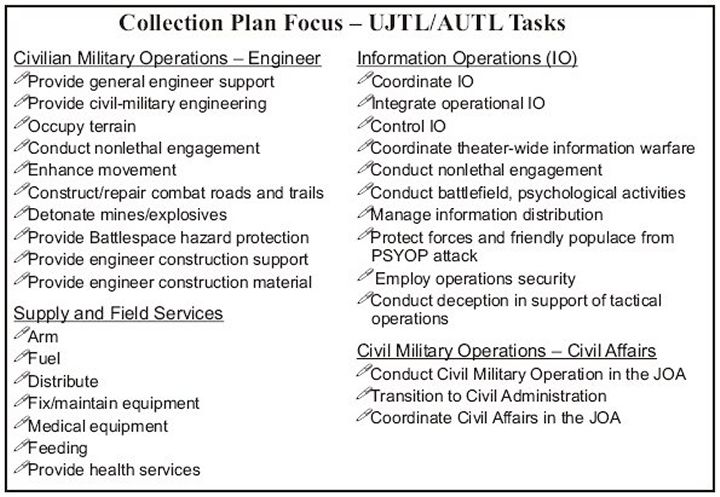 Collection Plan Focus – UJTL/AUTL Tasks

Civilian Military Operations – Engineer
Provide general engineer support
Provide civil-military engineering
Occupy terrain
Conduct nonlethal engagement
Enhance movement
Construct/repair combat roads and trails
Detonate mines/explosives
Provide Battlespace hazard protection
Provide engineer construction support
Provide engineer construction material

Supply and Field Services
Arm
Fuel
Distribute
Fix/maintain equipment
Medical equipment
Feeding
Provide health services

Information Operations (IO)
Coordinate IO
Integrate operational IO
Control IO
Coordinate theater-wide information warfare
Conduct nonlethal engagement
Conduct battlefield, psychological activities
Manage information distribution
Protect forces and friendly populace from PSYOP attack
Employ operations security
Conduct deception in support of tactical operations

Civil Military Operations – Civil Affairs
Conduct Civil Military Operation in the JOA
Transition to Civil Administration
Coordinate Civil Affairs in the JOA